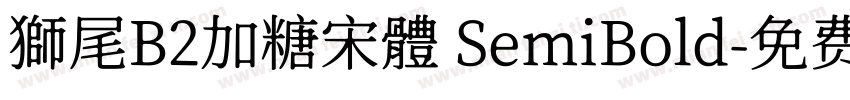 獅尾B2加糖宋體 SemiBold-免费